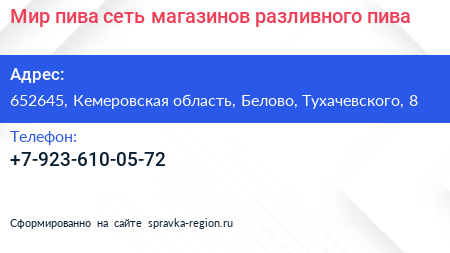 Мир пива сеть магазинов разливного пива

Адрес:
652645, Кемеровская область, Белово, Тухачевского, 8

Телефон:
+7-923-610-05-72

Сформированно на сайте spravka-region.ru